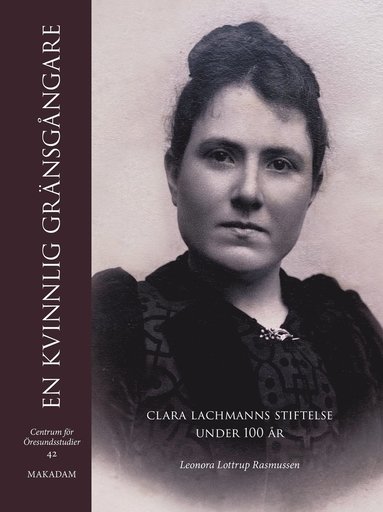 EN KVINNLIG GRÄNSGÅNGARE

Centrum för Öresundsstudier
42

MAKADAM

CLARA LACHMANNS STIFTELSE
UNDER 100 ÅR

Leonora Lottrup Rasmussen